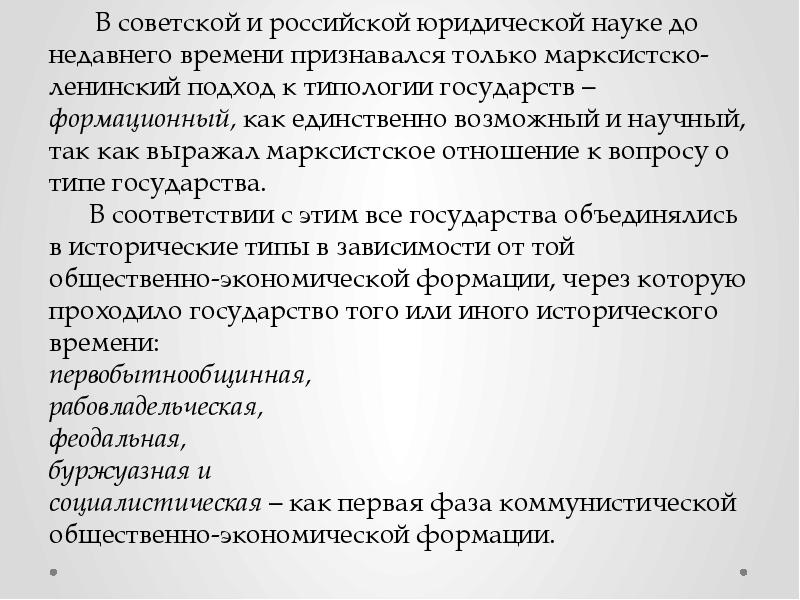 В советской и российской юридической науке до недавнего времени признавался только марксистско-ленинский подход к типологии государств – формационный, как единственно возможный и научный, так как выражал марксистское отношение к вопросу о типе государства.

В соответствии с этим все государства объединялись в исторические типы в зависимости от той общественно-экономической формации, через которую проходило государство того или иного исторического времени:
первобытнообщинная,
рабовладельческая,
феодальная,
буржуазная и
социалистическая – как первая фаза коммунистической общественно-экономической формации.